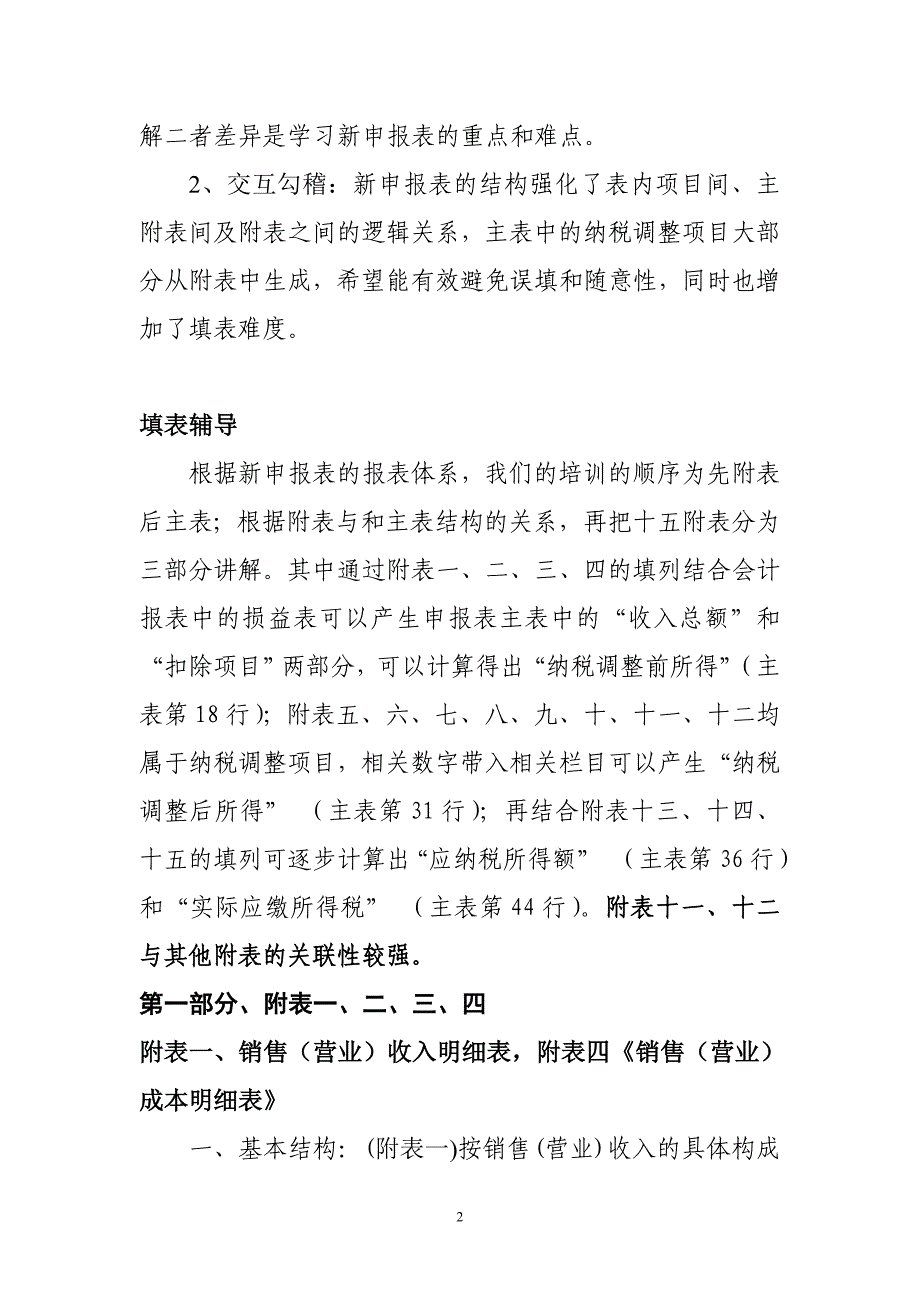 解二者差异是学习新申报表的重点和难点。

2、交互勾稽：新申报表的结构强化了表内项目间、主附表间及附表之间的逻辑关系，主表中的纳税调整项目大部分从附表中生成，希望能有效避免误填和随意性，同时也增加了填表难度。

填表辅导

根据新申报表的报表体系，我们的培训的顺序为先附表后主表；根据附表与和主表结构的关系，再把十五附表分为三部分讲解。其中通过附表一、二、三、四的填列结合会计报表中的损益表可以产生申报表主表中的“收入总额”和“扣除项目”两部分，可以计算得出“纳税调整前所得”（主表第18行）；附表五、六、七、八、九、十、十一、十二均属于纳税调整项目，相关数字带入相关栏目可以产生“纳税调整后所得”（主表第31行）；再结合附表十三、十四、十五的填列可逐步计算出“应纳税所得额”（主表第36行）和“实际应缴所得税”（主表第44行）。附表十一、十二与其他附表的关联性较强。

第一部分、附表一、二、三、四

附表一、销售（营业）收入明细表，附表四《销售（营业）成本明细表》

一、基本结构：(附表一)按销售(营业)收入的具体构成

2